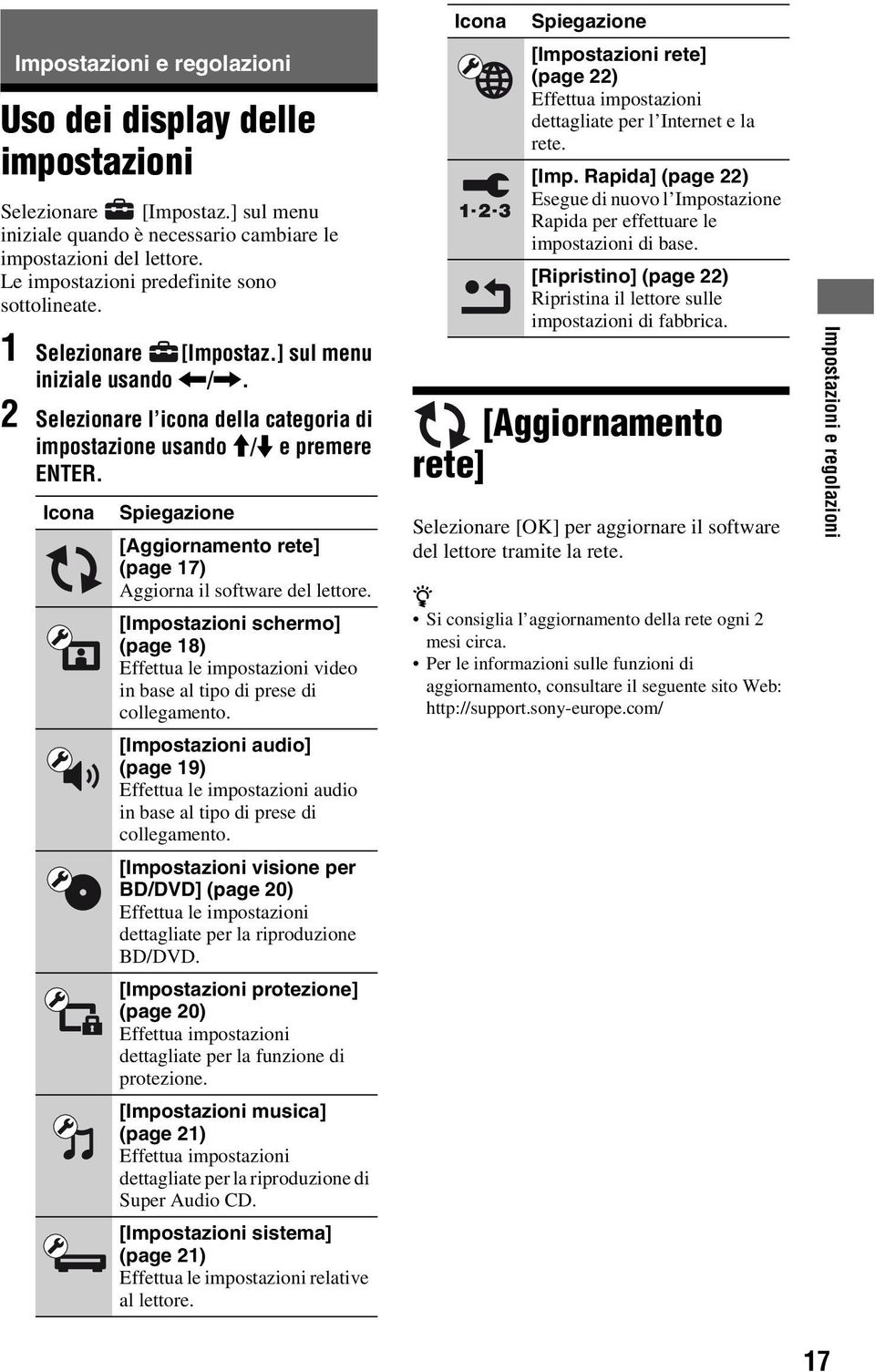 Impostazioni e regolazioni

Uso dei display delle impostazioni

Selezionare [Impostaz.] sul menu iniziale quando è necessario cambiare le impostazioni del lettore.
Le impostazioni predefinite sono sottolineate.

1 Selezionare [Impostaz.] sul menu iniziale usando ←/→.

2 Selezionare l'icona della categoria di impostazione usando ↑/↓ e premere ENTER.

| Icona | Spiegazione |
|---|---|
| | [Aggiornamento rete] (page 17) Aggiorna il software del lettore. |
| | [Impostazioni schermo] (page 18) Effettua le impostazioni video in base al tipo di prese di collegamento. |
| | [Impostazioni audio] (page 19) Effettua le impostazioni audio in base al tipo di prese di collegamento. |
| | [Impostazioni visione per BD/DVD] (page 20) Effettua le impostazioni dettagliate per la riproduzione BD/DVD. |
| | [Impostazioni protezione] (page 20) Effettua impostazioni dettagliate per la funzione di protezione. |
| | [Impostazioni musica] (page 21) Effettua impostazioni dettagliate per la riproduzione di Super Audio CD. |
| | [Impostazioni sistema] (page 21) Effettua le impostazioni relative al lettore. |

| Icona | Spiegazione |
|---|---|
| | [Impostazioni rete] (page 22) Effettua impostazioni dettagliate per l'Internet e la rete. |
| 1·2·3 | [Imp. Rapida] (page 22) Esegue di nuovo l'Impostazione Rapida per effettuare le impostazioni di base. |
| | [Ripristino] (page 22) Ripristina il lettore sulle impostazioni di fabbrica. |

[Aggiornamento rete]

Selezionare [OK] per aggiornare il software del lettore tramite la rete.

• Si consiglia l'aggiornamento della rete ogni 2 mesi circa.
• Per le informazioni sulle funzioni di aggiornamento, consultare il seguente sito Web: http://support.sony-europe.com/

Impostazioni e regolazioni

17